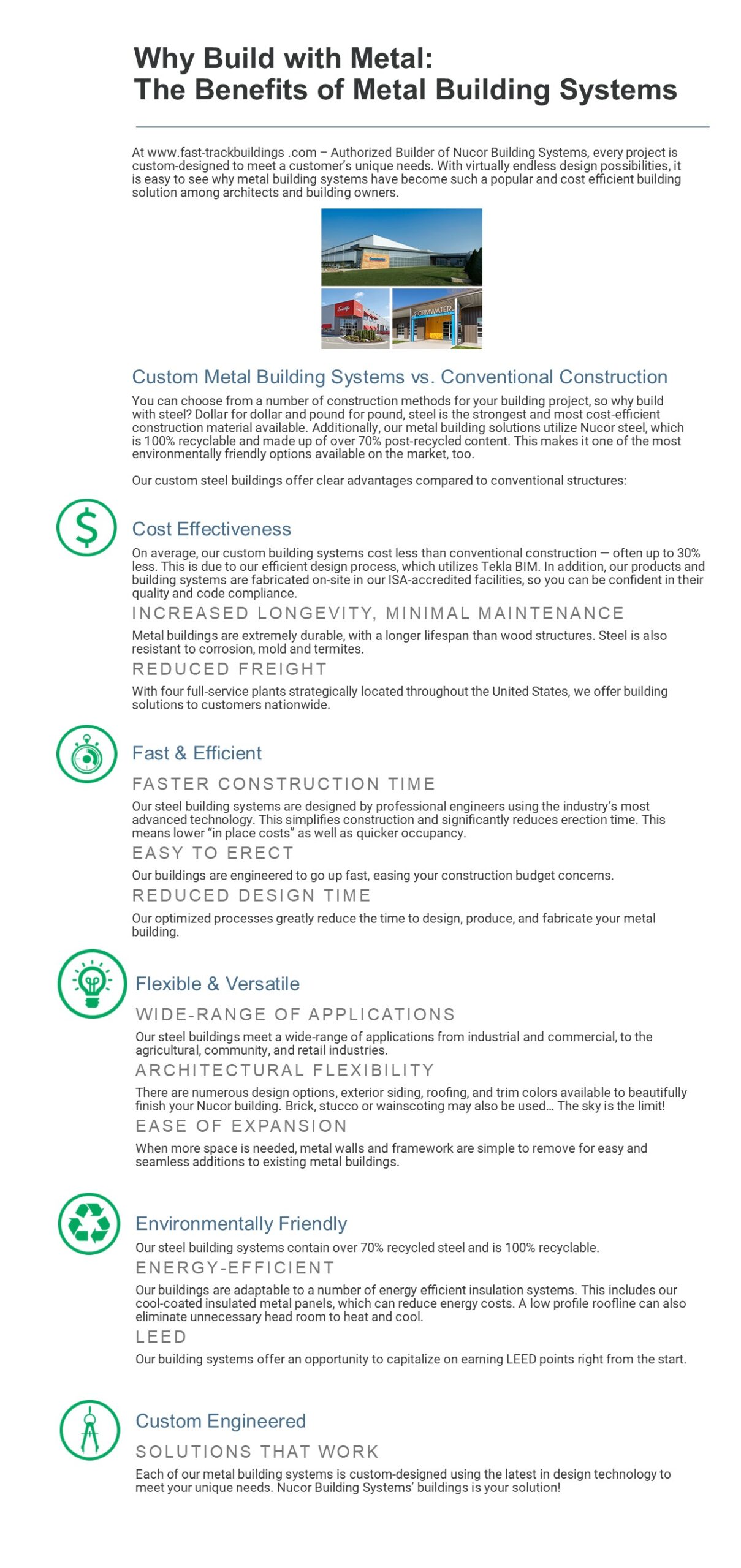 Why Build with Metal:
The Benefits of Metal Building Systems

At www.fast-trackbuildings .com – Authorized Builder of Nucor Building Systems, every project is custom-designed to meet a customer's unique needs. With virtually endless design possibilities, it is easy to see why metal building systems have become such a popular and cost efficient building solution among architects and building owners.

STORMWATER

Custom Metal Building Systems vs. Conventional Construction

You can choose from a number of construction methods for your building project, so why build with steel? Dollar for dollar and pound for pound, steel is the strongest and most cost-efficient construction material available. Additionally, our metal building solutions utilize Nucor steel, which is 100% recyclable and made up of over 70% post-recycled content. This makes it one of the most environmentally friendly options available on the market, too.

Our custom steel buildings offer clear advantages compared to conventional structures:

Cost Effectiveness

On average, our custom building systems cost less than conventional construction — often up to 30% less. This is due to our efficient design process, which utilizes Tekla BIM. In addition, our products and building systems are fabricated on-site in our ISA-accredited facilities, so you can be confident in their quality and code compliance.

INCREASED LONGEVITY, MINIMAL MAINTENANCE

Metal buildings are extremely durable, with a longer lifespan than wood structures. Steel is also resistant to corrosion, mold and termites.

REDUCED FREIGHT

With four full-service plants strategically located throughout the United States, we offer building solutions to customers nationwide.

Fast & Efficient

FASTER CONSTRUCTION TIME

Our steel building systems are designed by professional engineers using the industry's most advanced technology. This simplifies construction and significantly reduces erection time. This means lower "in place costs" as well as quicker occupancy.

EASY TO ERECT

Our buildings are engineered to go up fast, easing your construction budget concerns.

REDUCED DESIGN TIME

Our optimized processes greatly reduce the time to design, produce, and fabricate your metal building.

Flexible & Versatile

WIDE-RANGE OF APPLICATIONS

Our steel buildings meet a wide-range of applications from industrial and commercial, to the agricultural, community, and retail industries.

ARCHITECTURAL FLEXIBILITY

There are numerous design options, exterior siding, roofing, and trim colors available to beautifully finish your Nucor building. Brick, stucco or wainscoting may also be used… The sky is the limit!

EASE OF EXPANSION

When more space is needed, metal walls and framework are simple to remove for easy and seamless additions to existing metal buildings.

Environmentally Friendly

Our steel building systems contain over 70% recycled steel and is 100% recyclable.

ENERGY-EFFICIENT

Our buildings are adaptable to a number of energy efficient insulation systems. This includes our cool-coated insulated metal panels, which can reduce energy costs. A low profile roofline can also eliminate unnecessary head room to heat and cool.

LEED

Our building systems offer an opportunity to capitalize on earning LEED points right from the start.

Custom Engineered

SOLUTIONS THAT WORK

Each of our metal building systems is custom-designed using the latest in design technology to meet your unique needs. Nucor Building Systems' buildings is your solution!